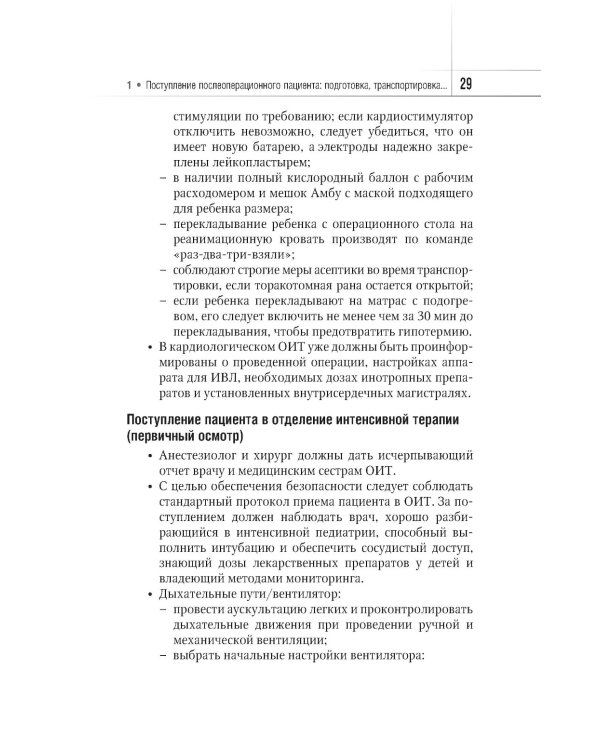 1 • Поступление послеоперационного пациента: подготовка, транспортировка... 29

стимуляции по требованию; если кардиостимулятор отключить невозможно, следует убедиться, что он имеет новую батарею, а электроды надежно закреплены лейкопластырем;
– в наличии полный кислородный баллон с рабочим расходомером и мешок Амбу с маской подходящего для ребенка размера;
– перекладывание ребенка с операционного стола на реанимационную кровать производят по команде «раз-два-три-взяли»;
– соблюдают строгие меры асептики во время транспортировки, если торакотомная рана остается открытой;
– если ребенка перекладывают на матрас с подогревом, его следует включить не менее чем за 30 мин до перекладывания, чтобы предотвратить гипотермию.
• В кардиологическом ОИТ уже должны быть проинформированы о проведенной операции, настройках аппарата для ИВЛ, необходимых дозах инотропных препаратов и установленных внутрисердечных магистралях.

Поступление пациента в отделение интенсивной терапии (первичный осмотр)

• Анестезиолог и хирург должны дать исчерпывающий отчет врачу и медицинским сестрам ОИТ.
• С целью обеспечения безопасности следует соблюдать стандартный протокол приема пациента в ОИТ. За поступлением должен наблюдать врач, хорошо разбирающийся в интенсивной педиатрии, способный выполнить интубацию и обеспечить сосудистый доступ, знающий дозы лекарственных препаратов у детей и владеющий методами мониторинга.
• Дыхательные пути/вентилятор:
– провести аускультацию легких и проконтролировать дыхательные движения при проведении ручной и механической вентиляции;
– выбрать начальные настройки вентилятора: